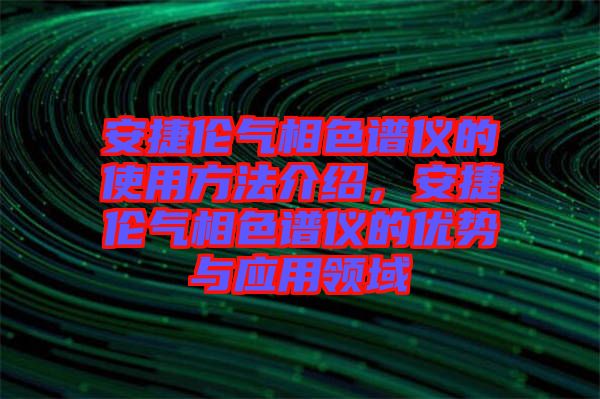 安捷伦气相色谱仪的使用方法介绍，安捷伦气相色谱仪的优势与应用领域